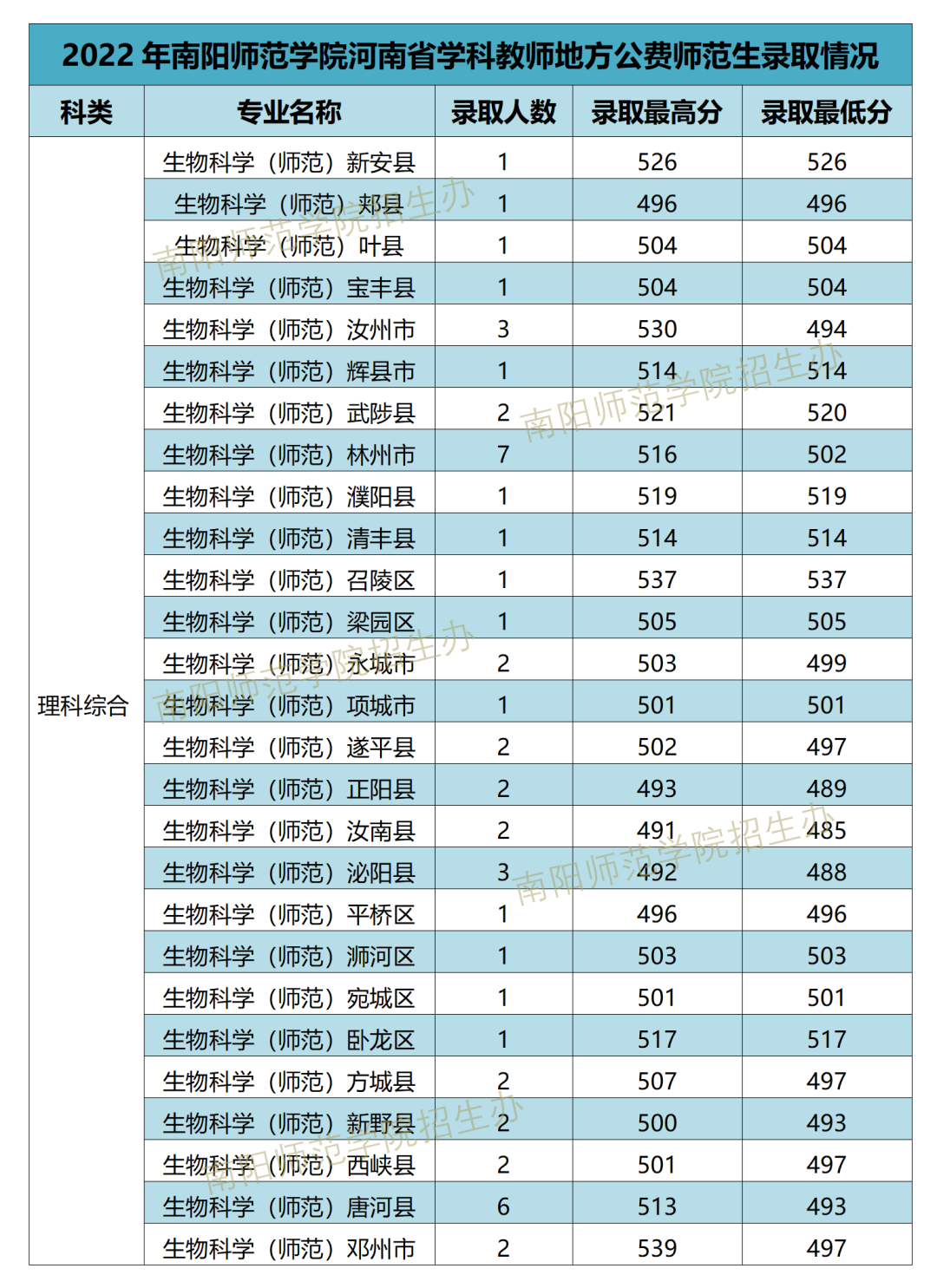 2022 年南阳师范学院河南省学科教师地方公费师范生录取情况

| 科类 | 专业名称 | 录取人数 | 录取最高分 | 录取最低分 |
|---|---|---|---|---|
| 理科综合 | 生物科学（师范）新安县 | 1 | 526 | 526 |
| | 生物科学（师范）郏县 | 1 | 496 | 496 |
| | 生物科学（师范）叶县 | 1 | 504 | 504 |
| | 生物科学（师范）宝丰县 | 1 | 504 | 504 |
| | 生物科学（师范）汝州市 | 3 | 530 | 494 |
| | 生物科学（师范）辉县市 | 1 | 514 | 514 |
| | 生物科学（师范）武陟县 | 2 | 521 | 520 |
| | 生物科学（师范）林州市 | 7 | 516 | 502 |
| | 生物科学（师范）濮阳县 | 1 | 519 | 519 |
| | 生物科学（师范）清丰县 | 1 | 514 | 514 |
| | 生物科学（师范）召陵区 | 1 | 537 | 537 |
| | 生物科学（师范）梁园区 | 1 | 505 | 505 |
| | 生物科学（师范）永城市 | 2 | 503 | 499 |
| | 生物科学（师范）项城市 | 1 | 501 | 501 |
| | 生物科学（师范）遂平县 | 2 | 502 | 497 |
| | 生物科学（师范）正阳县 | 2 | 493 | 489 |
| | 生物科学（师范）汝南县 | 2 | 491 | 485 |
| | 生物科学（师范）泌阳县 | 3 | 492 | 488 |
| | 生物科学（师范）平桥区 | 1 | 496 | 496 |
| | 生物科学（师范）浉河区 | 1 | 503 | 503 |
| | 生物科学（师范）宛城区 | 1 | 501 | 501 |
| | 生物科学（师范）卧龙区 | 1 | 517 | 517 |
| | 生物科学（师范）方城县 | 2 | 507 | 497 |
| | 生物科学（师范）新野县 | 2 | 500 | 493 |
| | 生物科学（师范）西峡县 | 2 | 501 | 497 |
| | 生物科学（师范）唐河县 | 6 | 513 | 493 |
| | 生物科学（师范）邓州市 | 2 | 539 | 497 |

南阳师范学院招生办
南阳师范学院招生办
南阳师范学院招生办
南阳师范学院招生办
南阳师范学院招生办